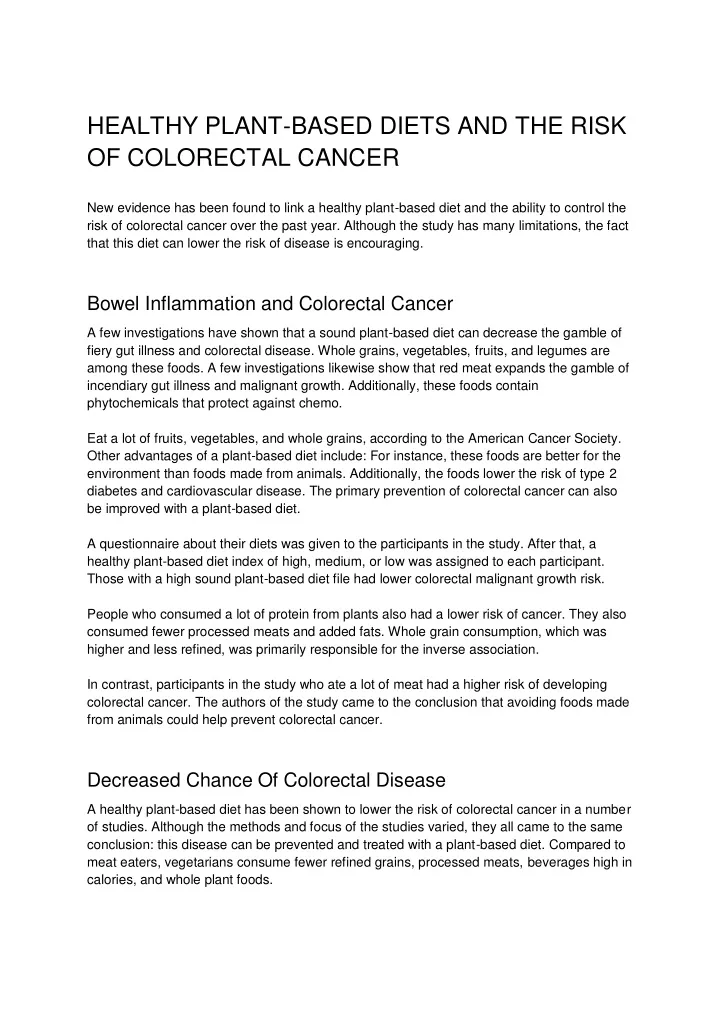 HEALTHY PLANT-BASED DIETS AND THE RISK OF COLORECTAL CANCER

New evidence has been found to link a healthy plant-based diet and the ability to control the risk of colorectal cancer over the past year. Although the study has many limitations, the fact that this diet can lower the risk of disease is encouraging.

Bowel Inflammation and Colorectal Cancer

A few investigations have shown that a sound plant-based diet can decrease the gamble of fiery gut illness and colorectal disease. Whole grains, vegetables, fruits, and legumes are among these foods. A few investigations likewise show that red meat expands the gamble of incendiary gut illness and malignant growth. Additionally, these foods contain phytochemicals that protect against chemo.

Eat a lot of fruits, vegetables, and whole grains, according to the American Cancer Society. Other advantages of a plant-based diet include: For instance, these foods are better for the environment than foods made from animals. Additionally, the foods lower the risk of type 2 diabetes and cardiovascular disease. The primary prevention of colorectal cancer can also be improved with a plant-based diet.

A questionnaire about their diets was given to the participants in the study. After that, a healthy plant-based diet index of high, medium, or low was assigned to each participant. Those with a high sound plant-based diet file had lower colorectal malignant growth risk.

People who consumed a lot of protein from plants also had a lower risk of cancer. They also consumed fewer processed meats and added fats. Whole grain consumption, which was higher and less refined, was primarily responsible for the inverse association.

In contrast, participants in the study who ate a lot of meat had a higher risk of developing colorectal cancer. The authors of the study came to the conclusion that avoiding foods made from animals could help prevent colorectal cancer.

Decreased Chance Of Colorectal Disease

A healthy plant-based diet has been shown to lower the risk of colorectal cancer in a number of studies. Although the methods and focus of the studies varied, they all came to the same conclusion: this disease can be prevented and treated with a plant-based diet. Compared to meat eaters, vegetarians consume fewer refined grains, processed meats, beverages high in calories, and whole plant foods.